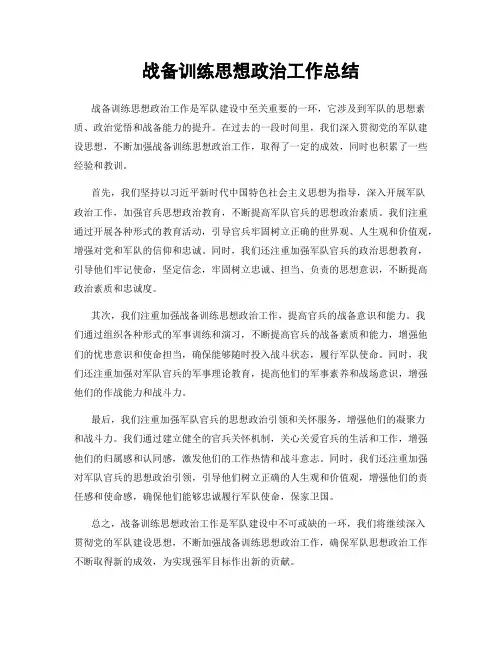 战备训练思想政治工作总结

战备训练思想政治工作是军队建设中至关重要的一环，它涉及到军队的思想素质、政治觉悟和战备能力的提升。在过去的一段时间里，我们深入贯彻党的军队建设思想，不断加强战备训练思想政治工作，取得了一定的成效，同时也积累了一些经验和教训。

首先，我们坚持以习近平新时代中国特色社会主义思想为指导，深入开展军队政治工作，加强官兵思想政治教育，不断提高军队官兵的思想政治素质。我们注重通过开展各种形式的教育活动，引导官兵牢固树立正确的世界观、人生观和价值观，增强对党和军队的信仰和忠诚。同时，我们还注重加强军队官兵的政治思想教育，引导他们牢记使命，坚定信念，牢固树立忠诚、担当、负责的思想意识，不断提高政治素质和忠诚度。

其次，我们注重加强战备训练思想政治工作，提高官兵的战备意识和能力。我们通过组织各种形式的军事训练和演习，不断提高官兵的战备素质和能力，增强他们的忧患意识和使命担当，确保能够随时投入战斗状态，履行军队使命。同时，我们还注重加强对军队官兵的军事理论教育，提高他们的军事素养和战场意识，增强他们的作战能力和战斗力。

最后，我们注重加强军队官兵的思想政治引领和关怀服务，增强他们的凝聚力和战斗力。我们通过建立健全的官兵关怀机制，关心关爱官兵的生活和工作，增强他们的归属感和认同感，激发他们的工作热情和战斗意志。同时，我们还注重加强对军队官兵的思想政治引领，引导他们树立正确的人生观和价值观，增强他们的责任感和使命感，确保他们能够忠诚履行军队使命，保家卫国。

总之，战备训练思想政治工作是军队建设中不可或缺的一环，我们将继续深入贯彻党的军队建设思想，不断加强战备训练思想政治工作，确保军队思想政治工作不断取得新的成效，为实现强军目标作出新的贡献。